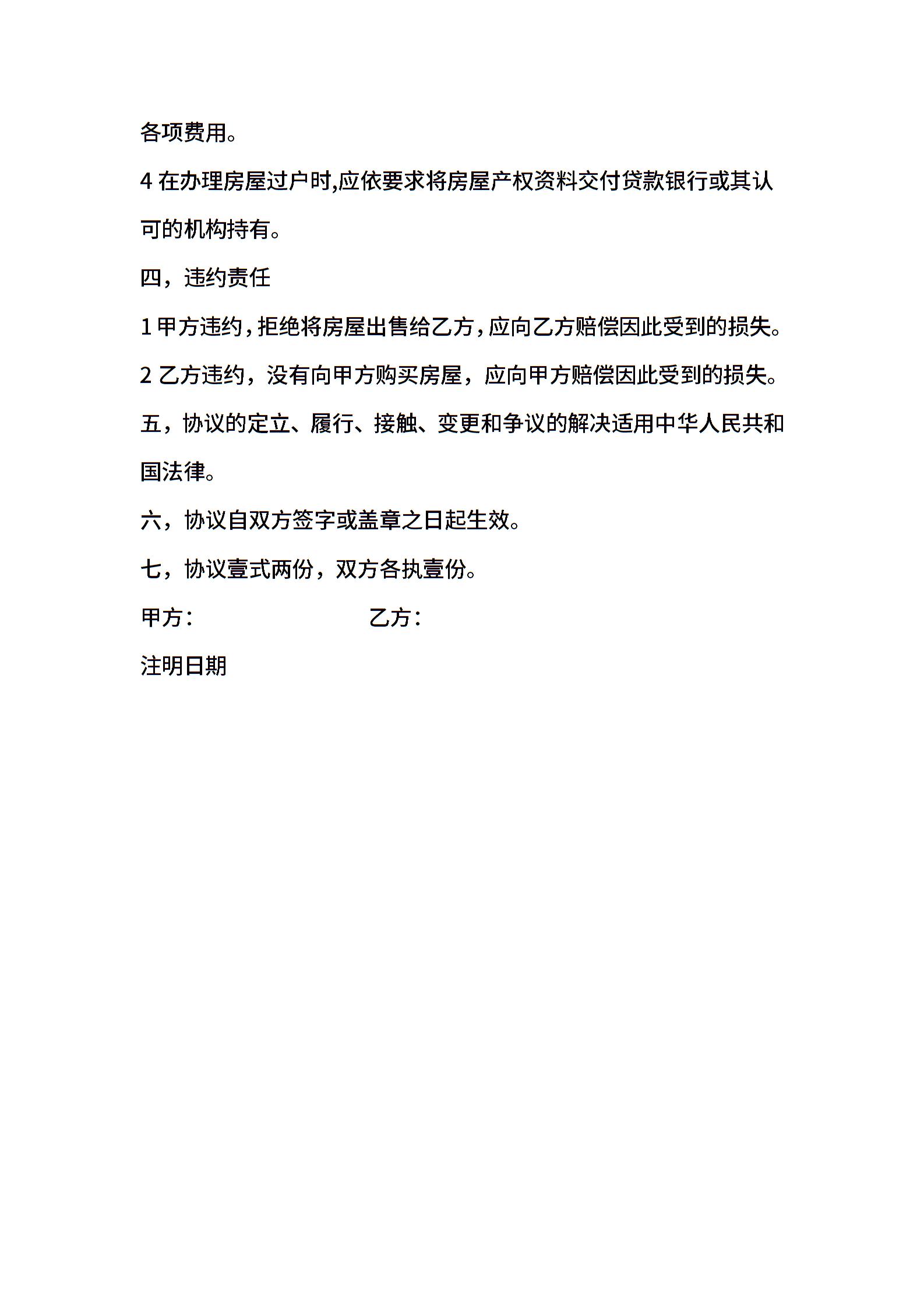 各项费用。

4 在办理房屋过户时,应依要求将房屋产权资料交付贷款银行或其认可的机构持有。

四，违约责任

1 甲方违约，拒绝将房屋出售给乙方，应向乙方赔偿因此受到的损失。

2 乙方违约，没有向甲方购买房屋，应向甲方赔偿因此受到的损失。

五，协议的定立、履行、接触、变更和争议的解决适用中华人民共和国法律。

六，协议自双方签字或盖章之日起生效。

七，协议壹式两份，双方各执壹份。

甲方：　　　　乙方：

注明日期